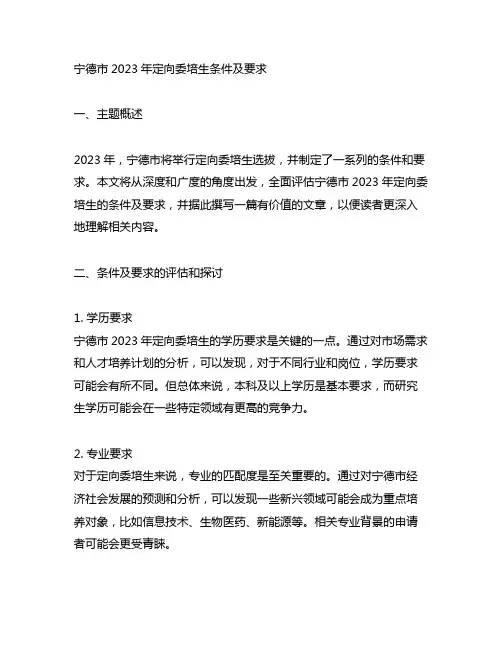 宁德市 2023 年定向委培生条件及要求

一、主题概述

2023 年，宁德市将举行定向委培生选拔，并制定了一系列的条件和要求。本文将从深度和广度的角度出发，全面评估宁德市 2023 年定向委培生的条件及要求，并据此撰写一篇有价值的文章，以便读者更深入地理解相关内容。

二、条件及要求的评估和探讨

1. 学历要求
宁德市 2023 年定向委培生的学历要求是关键的一点。通过对市场需求和人才培养计划的分析，可以发现，对于不同行业和岗位，学历要求可能会有所不同。但总体来说，本科及以上学历是基本要求，而研究生学历可能会在一些特定领域有更高的竞争力。

2. 专业要求
对于定向委培生来说，专业的匹配度是至关重要的。通过对宁德市经济社会发展的预测和分析，可以发现一些新兴领域可能会成为重点培养对象，比如信息技术、生物医药、新能源等。相关专业背景的申请者可能会更受青睐。